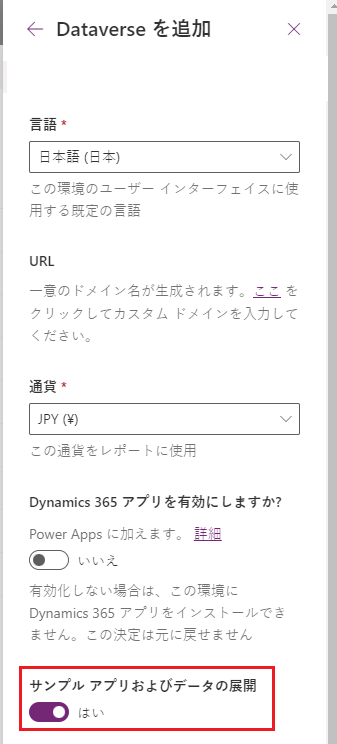 Dataverse を追加

言語 *

日本語 (日本)

この環境のユーザー インターフェイスに使用する既定の言語

URL

一意のドメイン名が生成されます。ここ をクリックしてカスタム ドメインを入力してください。

通貨 *

JPY (¥)

この通貨をレポートに使用

Dynamics 365 アプリを有効にしますか?

Power Apps に加えます。 詳細

いいえ

有効化しない場合は、この環境に Dynamics 365 アプリをインストールできません。この決定は元に戻せません

サンプル アプリおよびデータの展開

はい